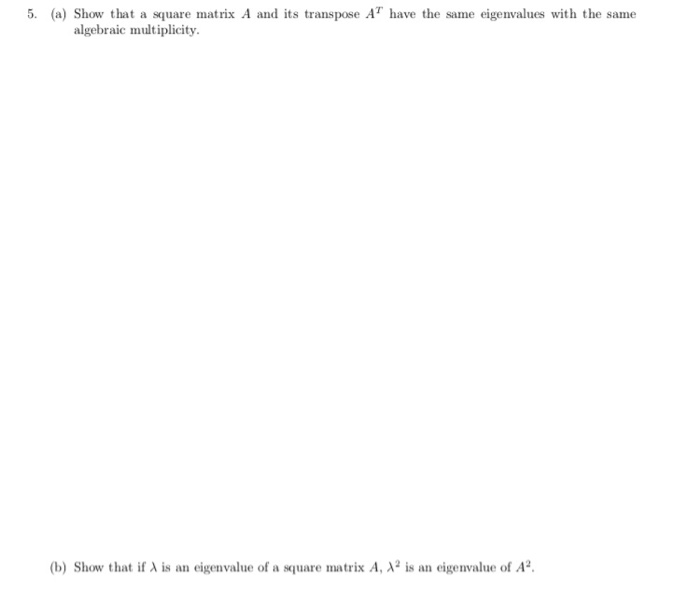 5. (a) Show that a square matrix $A$ and its transpose $A^T$ have the same eigenvalues with the same algebraic multiplicity.

(b) Show that if $\lambda$ is an eigenvalue of a square matrix $A$, $\lambda^2$ is an eigenvalue of $A^2$.